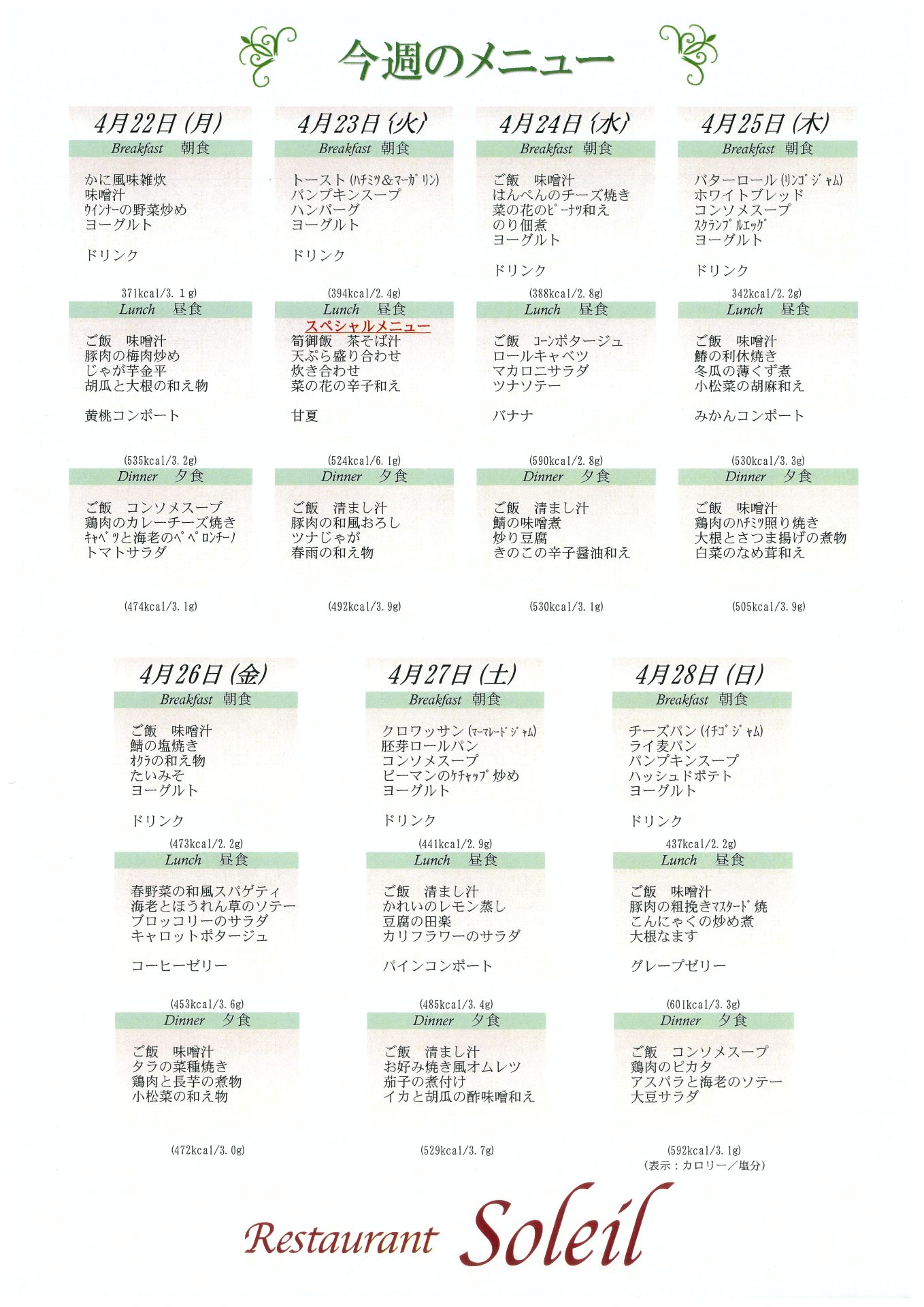 今週のメニュー

4月22日(月)
Breakfast 朝食

かに風味雑炊
味噌汁
ｳｲﾝﾅｰの野菜炒め
ヨーグルト

ドリンク

371kcal/3.1g)
Lunch 昼食

ご飯 味噌汁
豚肉の梅肉炒め
じゃが芋金平
胡瓜と大根の和え物

黄桃コンポート

(535kcal/3.2g)
Dinner 夕食

ご飯 コンソメスープ
鶏肉のカレーチーズ焼き
ｷｬﾍﾞﾂと海老のﾍﾟﾍﾟﾛﾝﾁｰﾉ
トマトサラダ

(474kcal/3.1g)

4月23日(火)
Breakfast 朝食

トースト(ﾊﾁﾐﾂ&ﾏｰｶﾞﾘﾝ)
パンプキンスープ
ハンバーグ
ヨーグルト

ドリンク

(394kcal/2.4g)
Lunch 昼食
スペシャルメニュー
筍御飯 茶そば汁
天ぷら盛り合わせ
炊き合わせ
菜の花の辛子和え

甘夏

(524kcal/6.1g)
Dinner 夕食

ご飯 清まし汁
豚肉の和風おろし
ツナじゃが
春雨の和え物

(492kcal/3.9g)

4月24日(水)
Breakfast 朝食

ご飯 味噌汁
はんぺんのチーズ焼き
菜の花のﾋﾟｰﾅﾂ和え
のり佃煮
ヨーグルト

ドリンク

(388kcal/2.8g)
Lunch 昼食

ご飯 ｺｰﾝポタージュ
ロールキャベツ
マカロニサラダ
ツナソテー

バナナ

(590kcal/2.8g)
Dinner 夕食

ご飯 清まし汁
鯖の味噌煮
炒り豆腐
きのこの辛子醤油和え

(530kcal/3.1g)

4月25日(木)
Breakfast 朝食

バターロール(ﾘﾝｺﾞｼﾞｬﾑ)
ホワイトブレッド
コンソメスープ
ｽｸﾗﾝﾌﾞﾙｴｯｸﾞ
ヨーグルト

ドリンク

342kcal/2.2g)
Lunch 昼食

ご飯 味噌汁
鰆の利休焼き
冬瓜の薄くず煮
小松菜の胡麻和え

みかんコンポート

(530kcal/3.3g)
Dinner 夕食

ご飯 味噌汁
鶏肉のﾊﾁﾐﾂ照り焼き
大根とさつま揚げの煮物
白菜のなめ茸和え

(505kcal/3.9g)

4月26日(金)
Breakfast 朝食

ご飯 味噌汁
鯖の塩焼き
ｵｸﾗの和え物
たいみそ
ヨーグルト

ドリンク

(473kcal/2.2g)
Lunch 昼食

春野菜の和風スパゲティ
海老とほうれん草のソテー
ブロッコリーのサラダ
キャロットポタージュ

コーヒーゼリー

(453kcal/3.6g)
Dinner 夕食

ご飯 味噌汁
タラの菜種焼き
鶏肉と長芋の煮物
小松菜の和え物

(472kcal/3.0g)

4月27日(土)
Breakfast 朝食

クロワッサン(ﾏｰﾏﾚｰﾄﾞｼﾞｬﾑ)
胚芽ロールパン
コンソメスープ
ピーマンのｹﾁｬｯﾌﾟ炒め
ヨーグルト

ドリンク

(441kcal/2.9g)
Lunch 昼食

ご飯 清まし汁
かれいのレモン蒸し
豆腐の田楽
カリフラワーのサラダ

パインコンポート

(485kcal/3.4g)
Dinner 夕食

ご飯 清まし汁
お好み焼き風オムレツ
茄子の煮付け
イカと胡瓜の酢味噌和え

(529kcal/3.7g)

4月28日(日)
Breakfast 朝食

チーズパン(ｲﾁｺﾞｼﾞｬﾑ)
ライ麦パン
パンプキンスープ
ハッシュドポテト
ヨーグルト

ドリンク

437kcal/2.2g)
Lunch 昼食

ご飯 味噌汁
豚肉の粗挽きﾏｽﾀｰﾄﾞ焼
こんにゃくの炒め煮
大根なます

グレープゼリー

(601kcal/3.3g)
Dinner 夕食

ご飯 コンソメスープ
鶏肉のピカタ
アスパラと海老のソテー
大豆サラダ

(592kcal/3.1g)
(表示：カロリー／塩分)

Restaurant Soleil